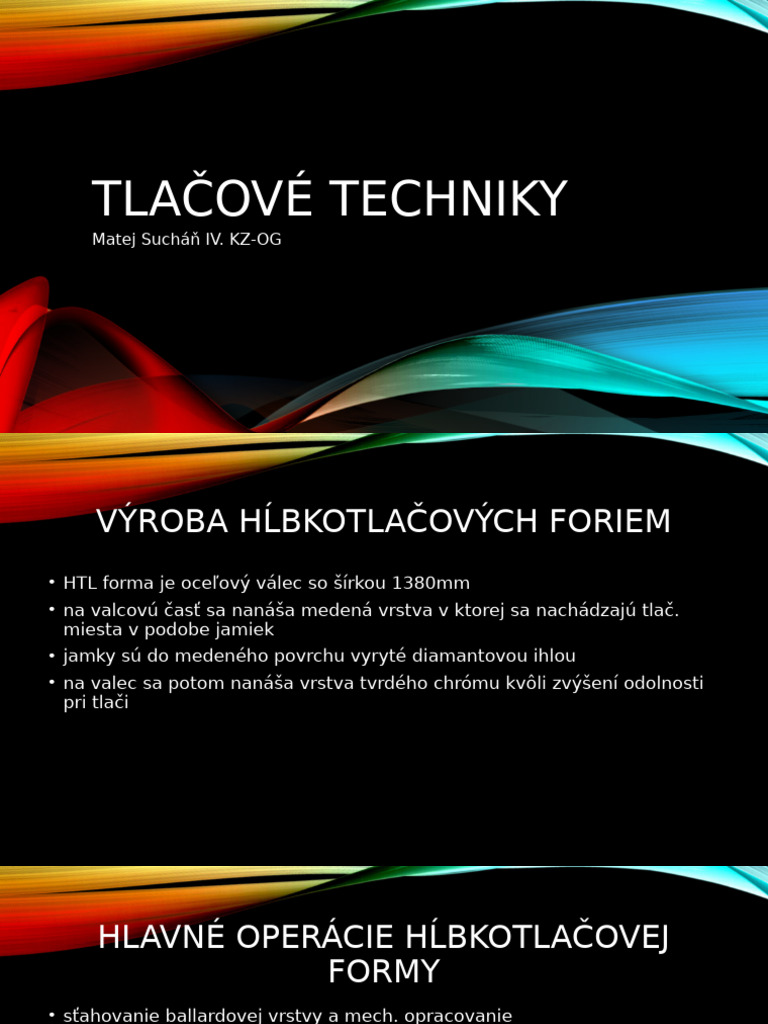 TLAČOVÉ TECHNIKY

Matej Sucháň IV. KZ-OG

VÝROBA HĹBKOTLAČOVÝCH FORIEM

• HTL forma je oceľový válec so šírkou 1380mm
• na valcovú časť sa nanáša medená vrstva v ktorej sa nachádzajú tlač. miesta v podobe jamiek
• jamky sú do medeného povrchu vyryté diamantovou ihlou
• na valec sa potom nanáša vrstva tvrdého chrómu kvôli zvýšení odolnosti pri tlači

HLAVNÉ OPERÁCIE HĹBKOTLAČOVEJ FORMY

• sťahovanie ballardovej vrstvy a mech. opracovanie